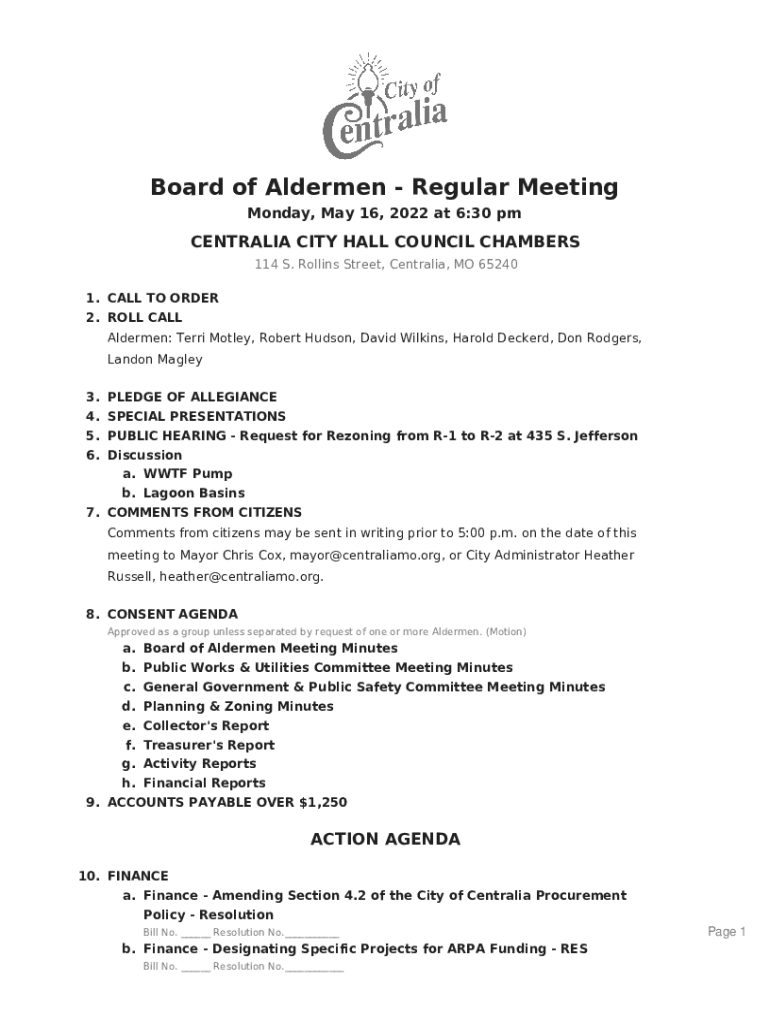 City of Centralia

Board of Aldermen - Regular Meeting

Monday, May 16, 2022 at 6:30 pm

CENTRALIA CITY HALL COUNCIL CHAMBERS

114 S. Rollins Street, Centralia, MO 65240

1. CALL TO ORDER
2. ROLL CALL

Aldermen: Terri Motley, Robert Hudson, David Wilkins, Harold Deckerd, Don Rodgers, Landon Magley

3. PLEDGE OF ALLEGIANCE
4. SPECIAL PRESENTATIONS
5. PUBLIC HEARING - Request for Rezoning from R-1 to R-2 at 435 S. Jefferson
6. Discussion
a. WWTF Pump
b. Lagoon Basins
7. COMMENTS FROM CITIZENS

Comments from citizens may be sent in writing prior to 5:00 p.m. on the date of this meeting to Mayor Chris Cox, mayor@centraliamo.org, or City Administrator Heather Russell, heather@centraliamo.org.

8. CONSENT AGENDA

Approved as a group unless separated by request of one or more Aldermen. (Motion)

a. Board of Aldermen Meeting Minutes
b. Public Works & Utilities Committee Meeting Minutes
c. General Government & Public Safety Committee Meeting Minutes
d. Planning & Zoning Minutes
e. Collector's Report
f. Treasurer's Report
g. Activity Reports
h. Financial Reports
9. ACCOUNTS PAYABLE OVER $1,250

ACTION AGENDA

10. FINANCE
a. Finance - Amending Section 4.2 of the City of Centralia Procurement Policy - Resolution

Bill No. _____ Resolution No.__________

b. Finance - Designating Specific Projects for ARPA Funding - RES

Bill No. _____ Resolution No.__________

Page 1